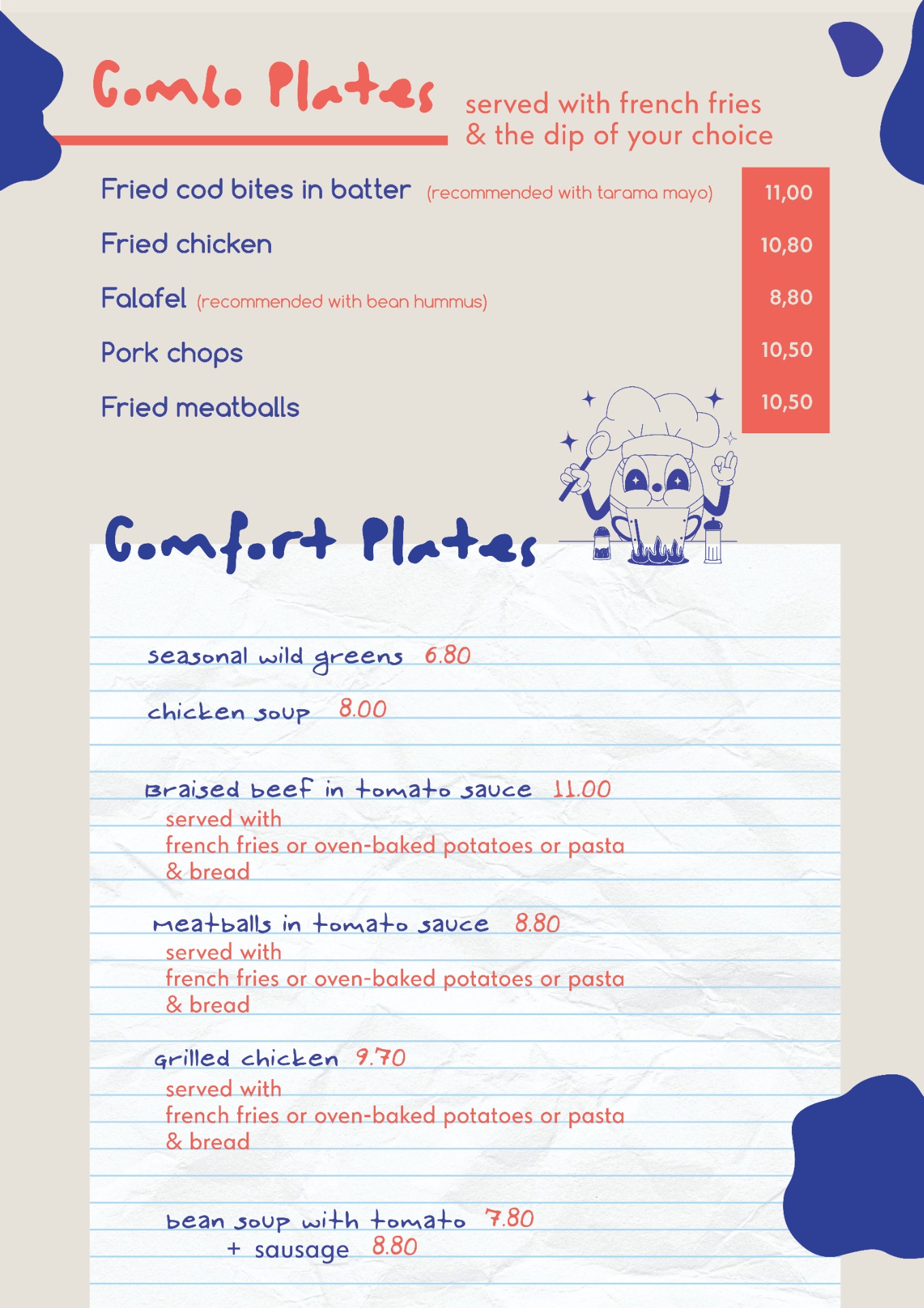 Combo Plates

served with french fries & the dip of your choice

Fried cod bites in batter (recommended with tarama mayo) 11,00

Fried chicken 10,80

Falafel (recommended with bean hummus) 8,80

Pork chops 10,50

Fried meatballs 10,50

Comfort Plates

seasonal wild greens 6.80

chicken soup 8.00

Braised beef in tomato sauce 11.00
served with
french fries or oven-baked potatoes or pasta
& bread

meatballs in tomato sauce 8.80
served with
french fries or oven-baked potatoes or pasta
& bread

grilled chicken 9.70
served with
french fries or oven-baked potatoes or pasta
& bread

bean soup with tomato 7.80
+ sausage 8.80